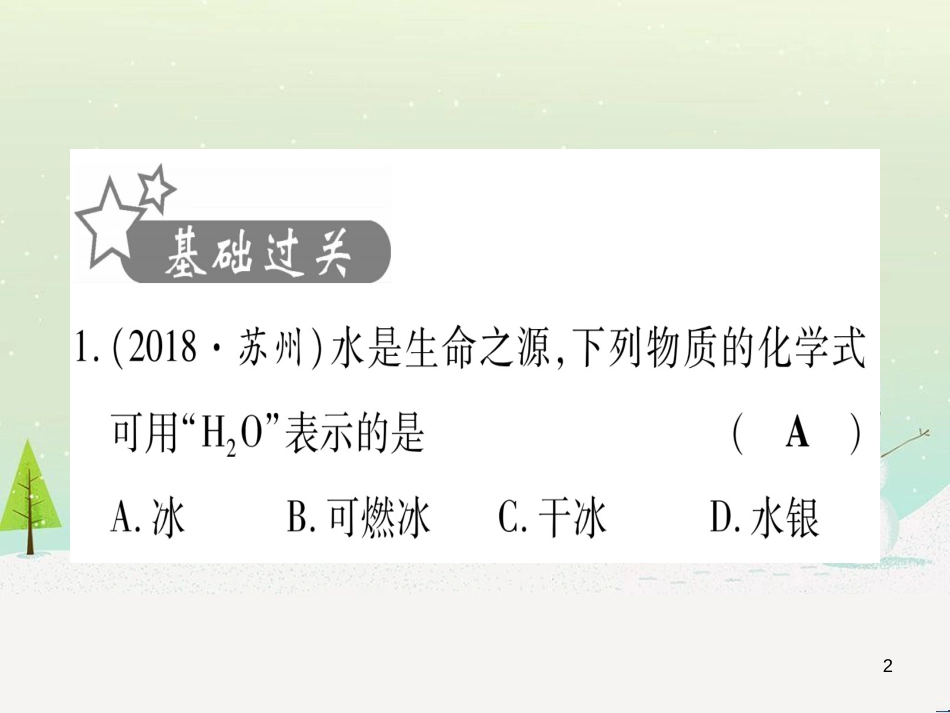 基础过关

1.(2018·苏州)水是生命之源,下列物质的化学式可用“$H_2O$”表示的是　　　　( A )

A.冰　　B.可燃冰　　C.干冰　　D.水银

2